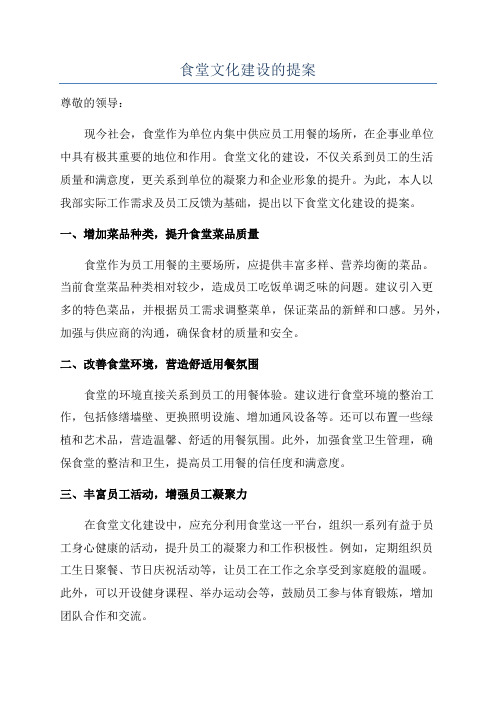 食堂文化建设的提案

尊敬的领导：

现今社会，食堂作为单位内集中供应员工用餐的场所，在企事业单位中具有极其重要的地位和作用。食堂文化的建设，不仅关系到员工的生活质量和满意度，更关系到单位的凝聚力和企业形象的提升。为此，本人以我部实际工作需求及员工反馈为基础，提出以下食堂文化建设的提案。

一、增加菜品种类，提升食堂菜品质量

食堂作为员工用餐的主要场所，应提供丰富多样、营养均衡的菜品。当前食堂菜品种类相对较少，造成员工吃饭单调乏味的问题。建议引入更多的特色菜品，并根据员工需求调整菜单，保证菜品的新鲜和口感。另外，加强与供应商的沟通，确保食材的质量和安全。

二、改善食堂环境，营造舒适用餐氛围

食堂的环境直接关系到员工的用餐体验。建议进行食堂环境的整治工作，包括修缮墙壁、更换照明设施、增加通风设备等。还可以布置一些绿植和艺术品，营造温馨、舒适的用餐氛围。此外，加强食堂卫生管理，确保食堂的整洁和卫生，提高员工用餐的信任度和满意度。

三、丰富员工活动，增强员工凝聚力

在食堂文化建设中，应充分利用食堂这一平台，组织一系列有益于员工身心健康的活动，提升员工的凝聚力和工作积极性。例如，定期组织员工生日聚餐、节日庆祝活动等，让员工在工作之余享受到家庭般的温暖。此外，可以开设健身课程、举办运动会等，鼓励员工参与体育锻炼，增加团队合作和交流。